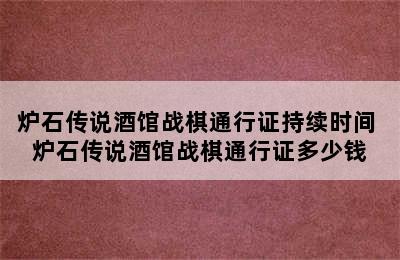 炉石传说酒馆战棋通行证持续时间
炉石传说酒馆战棋通行证多少钱